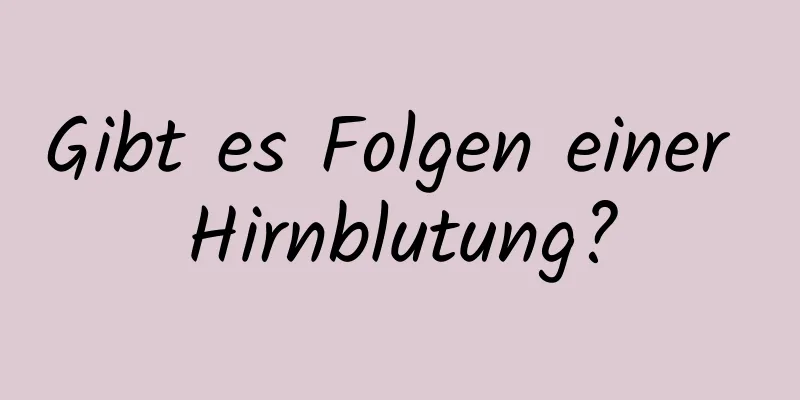 Gibt es Folgen einer Hirnblutung?